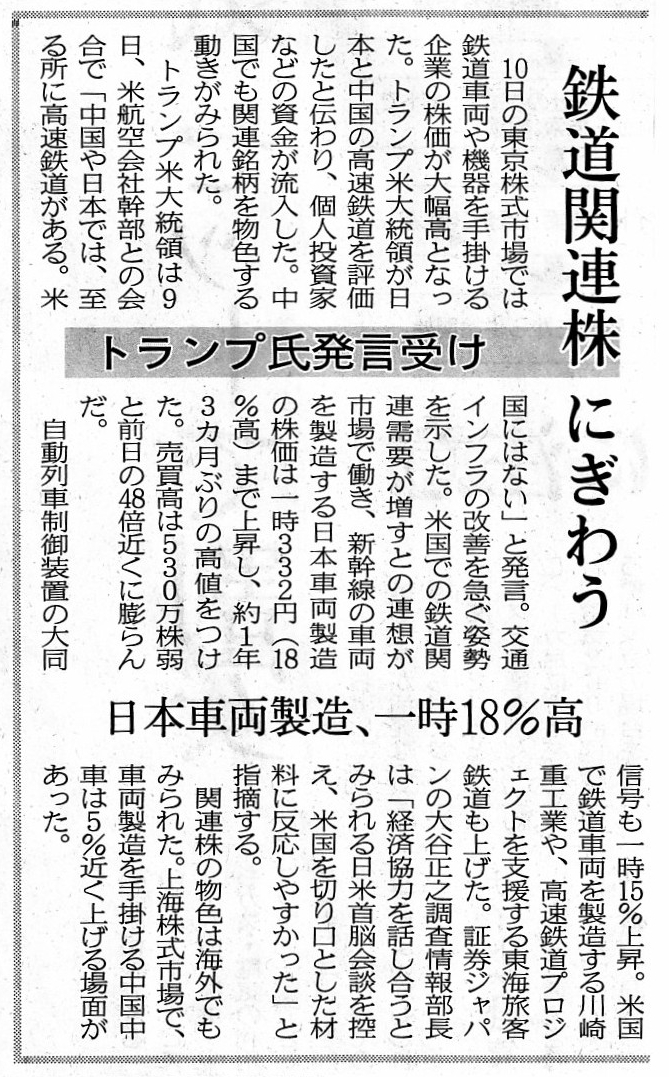 鉄道関連株にぎわう

トランプ氏発言受け

日本車両製造、一時18%高

10日の東京株式市場では鉄道車両や機器を手掛ける企業の株価が大幅高となった。トランプ米大統領が日本と中国の高速鉄道を評価したと伝わり、個人投資家などの資金が流入した。中国でも関連銘柄を物色する動きがみられた。

トランプ米大統領は9日、米航空会社幹部との会合で「中国や日本では、至る所に高速鉄道がある。米国にはない」と発言。交通インフラの改善を急ぐ姿勢を示した。米国での鉄道関連需要が増すとの連想が市場で働き、新幹線の車両を製造する日本車両製造の株価は一時332円(18%高)まで上昇し、約1年3カ月ぶりの高値をつけた。売買高は530万株弱と前日の48倍近くに膨らんだ。

自動列車制御装置の大同信号も一時15%上昇。米国で鉄道車両を製造する川崎重工業や、高速鉄道プロジェクトを支援する東海旅客鉄道も上げた。証券ジャパンの大谷正之調査情報部長は「経済協力を話し合うとみられる日米首脳会談を控え、米国を切り口とした材料に反応しやすかった」と指摘する。

関連株の物色は海外でもみられた。上海株式市場で、車両製造を手掛ける中国中車は5%近く上げる場面があった。